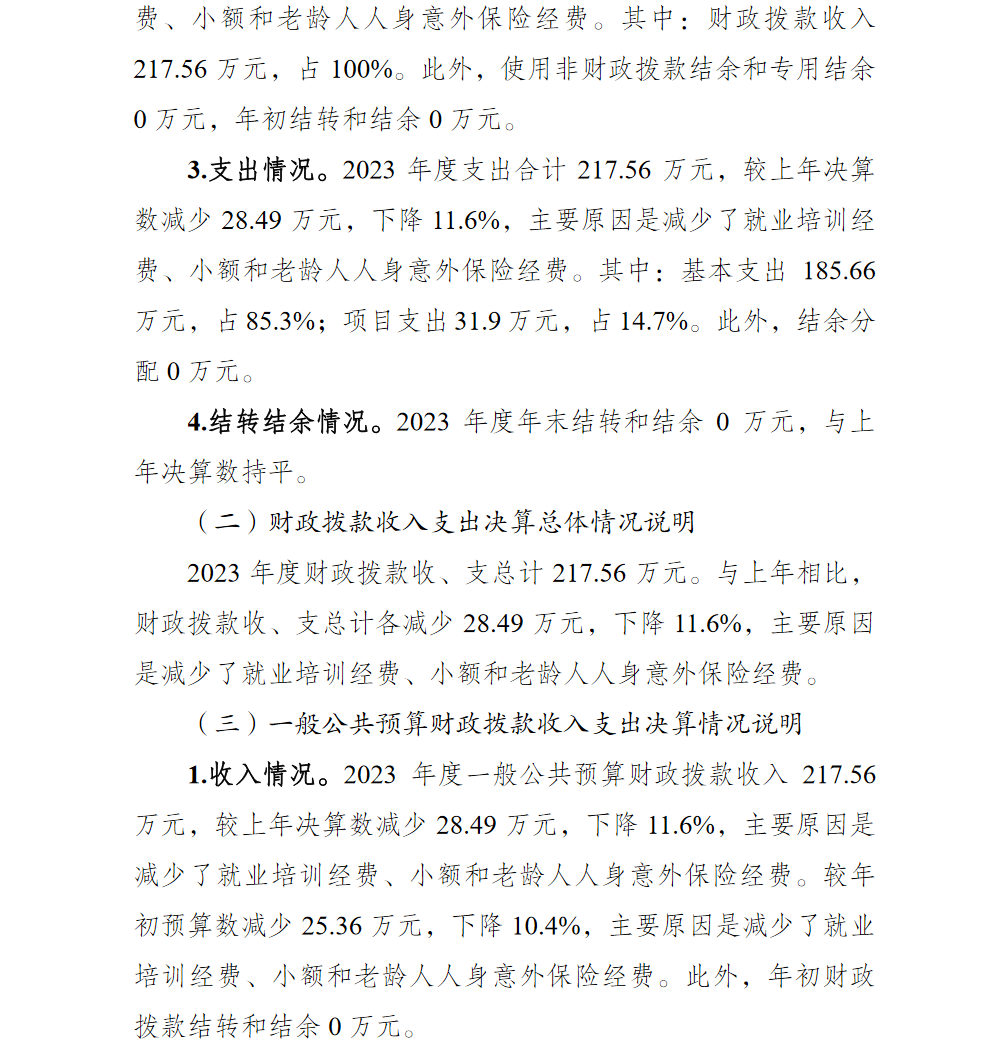 费、小额和老龄人人身意外保险经费。其中：财政拨款收入 217.56 万元，占 100%。此外，使用非财政拨款结余和专用结余 0 万元，年初结转和结余 0 万元。

3.支出情况。2023 年度支出合计 217.56 万元，较上年决算数减少 28.49 万元，下降 11.6%，主要原因是减少了就业培训经费、小额和老龄人人身意外保险经费。其中：基本支出 185.66 万元，占 85.3%；项目支出 31.9 万元，占 14.7%。此外，结余分配 0 万元。

4.结转结余情况。2023 年度年末结转和结余 0 万元，与上年决算数持平。

（二）财政拨款收入支出决算总体情况说明

2023 年度财政拨款收、支总计 217.56 万元。与上年相比，财政拨款收、支总计各减少 28.49 万元，下降 11.6%，主要原因是减少了就业培训经费、小额和老龄人人身意外保险经费。

（三）一般公共预算财政拨款收入支出决算情况说明

1.收入情况。2023 年度一般公共预算财政拨款收入 217.56 万元，较上年决算数减少 28.49 万元，下降 11.6%，主要原因是减少了就业培训经费、小额和老龄人人身意外保险经费。较年初预算数减少 25.36 万元，下降 10.4%，主要原因是减少了就业培训经费、小额和老龄人人身意外保险经费。此外，年初财政拨款结转和结余 0 万元。